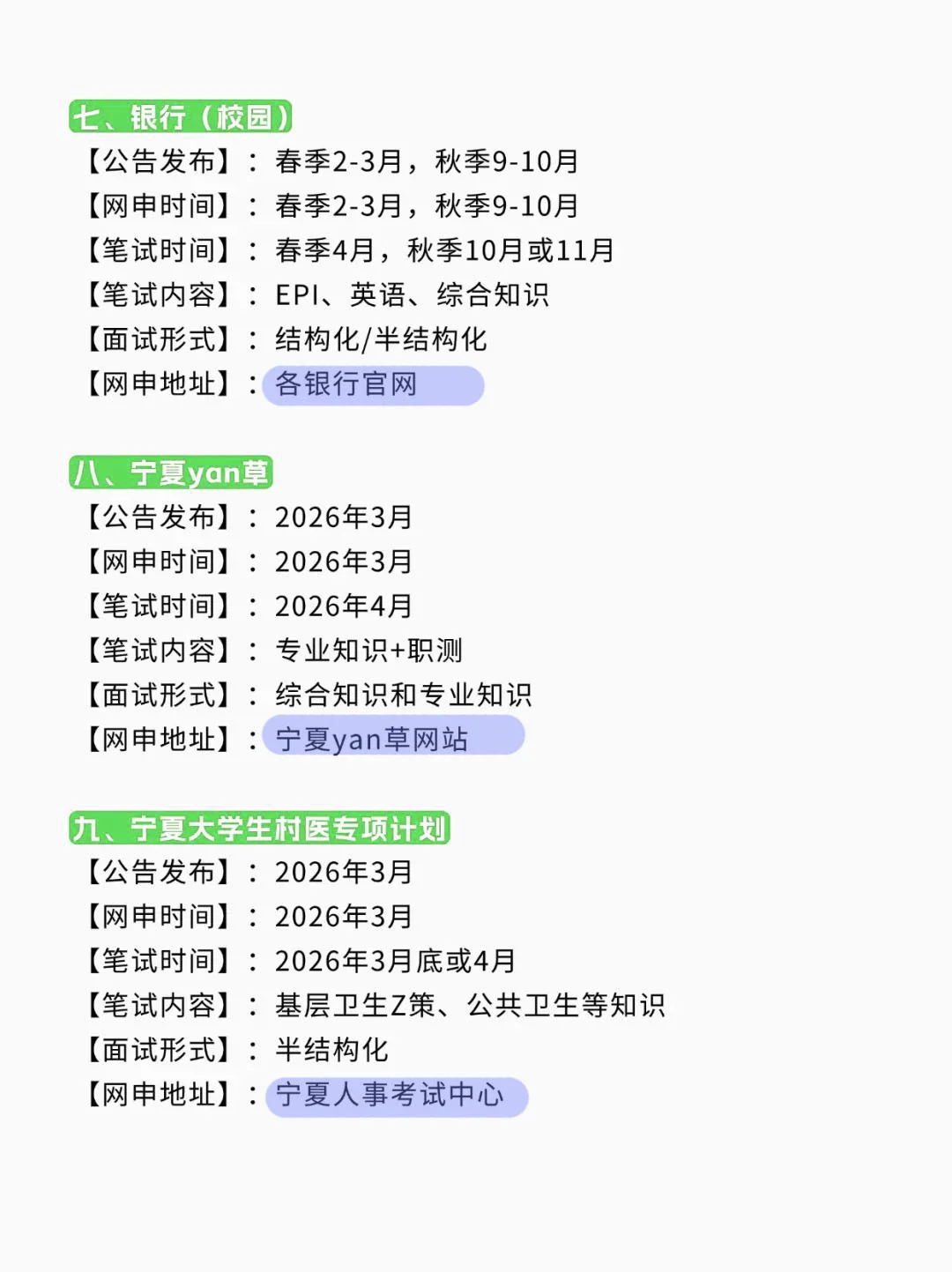 七、银行（校园）

【公告发布】：春季2-3月，秋季9-10月
【网申时间】：春季2-3月，秋季9-10月
【笔试时间】：春季4月，秋季10月或11月
【笔试内容】：EPI、英语、综合知识
【面试形式】：结构化/半结构化
【网申地址】：各银行官网

八、宁夏yan草

【公告发布】：2026年3月
【网申时间】：2026年3月
【笔试时间】：2026年4月
【笔试内容】：专业知识+职测
【面试形式】：综合知识和专业知识
【网申地址】：宁夏yan草网站

九、宁夏大学生村医专项计划

【公告发布】：2026年3月
【网申时间】：2026年3月
【笔试时间】：2026年3月底或4月
【笔试内容】：基层卫生Z策、公共卫生等知识
【面试形式】：半结构化
【网申地址】：宁夏人事考试中心